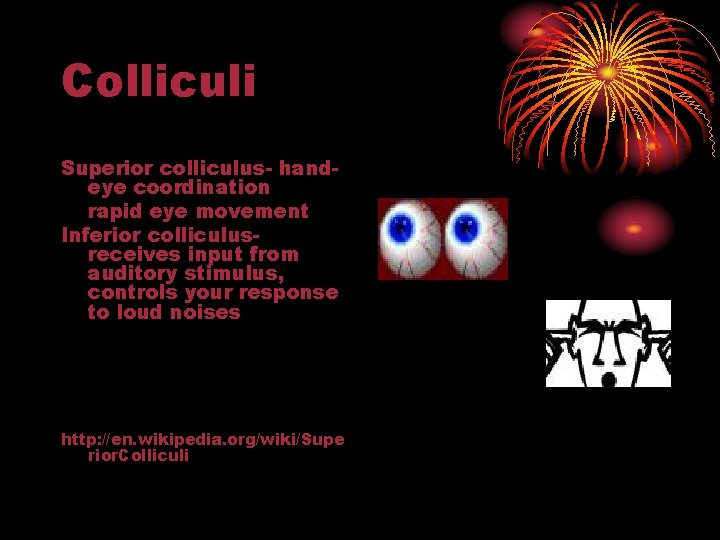 Colliculi

Superior colliculus- hand-eye coordination
rapid eye movement
Inferior colliculus- receives input from auditory stimulus, controls your response to loud noises

http://en.wikipedia.org/wiki/SuperiorColliculi